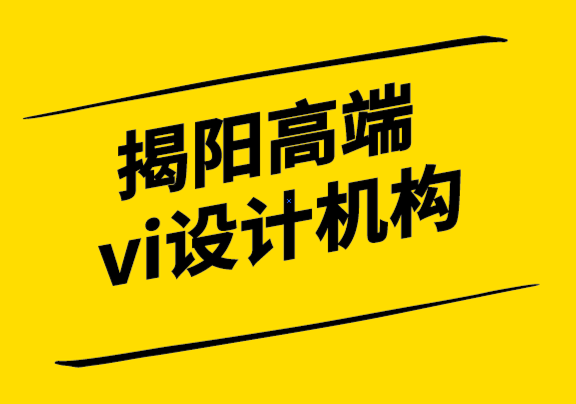 揭阳高端
vi设计机构